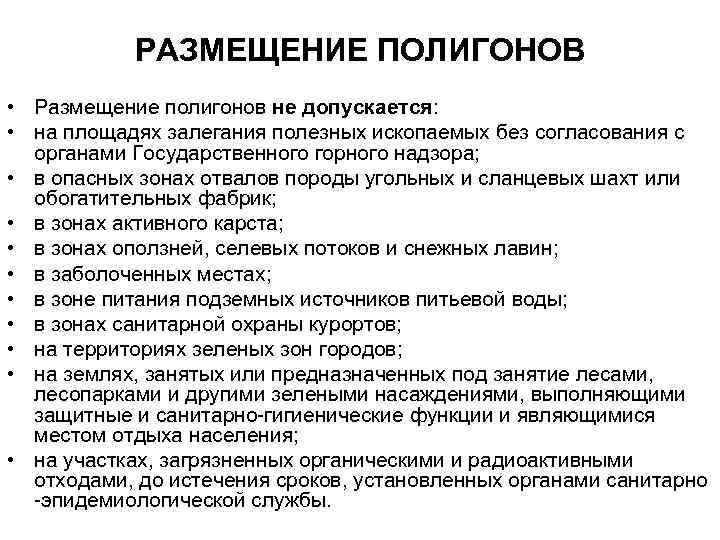 РАЗМЕЩЕНИЕ ПОЛИГОНОВ

• Размещение полигонов не допускается:
• на площадях залегания полезных ископаемых без согласования с органами Государственного горного надзора;
• в опасных зонах отвалов породы угольных и сланцевых шахт или обогатительных фабрик;
• в зонах активного карста;
• в зонах оползней, селевых потоков и снежных лавин;
• в заболоченных местах;
• в зоне питания подземных источников питьевой воды;
• в зонах санитарной охраны курортов;
• на территориях зеленых зон городов;
• на землях, занятых или предназначенных под занятие лесами, лесопарками и другими зелеными насаждениями, выполняющими защитные и санитарно-гигиенические функции и являющимися местом отдыха населения;
• на участках, загрязненных органическими и радиоактивными отходами, до истечения сроков, установленных органами санитарно -эпидемиологической службы.